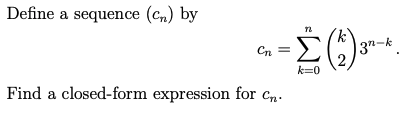 Define a sequence $(c_n)$ by

$$c_n = \sum_{k=0}^{n} \binom{k}{2} 3^{n-k}.$$

Find a closed-form expression for $c_n$.